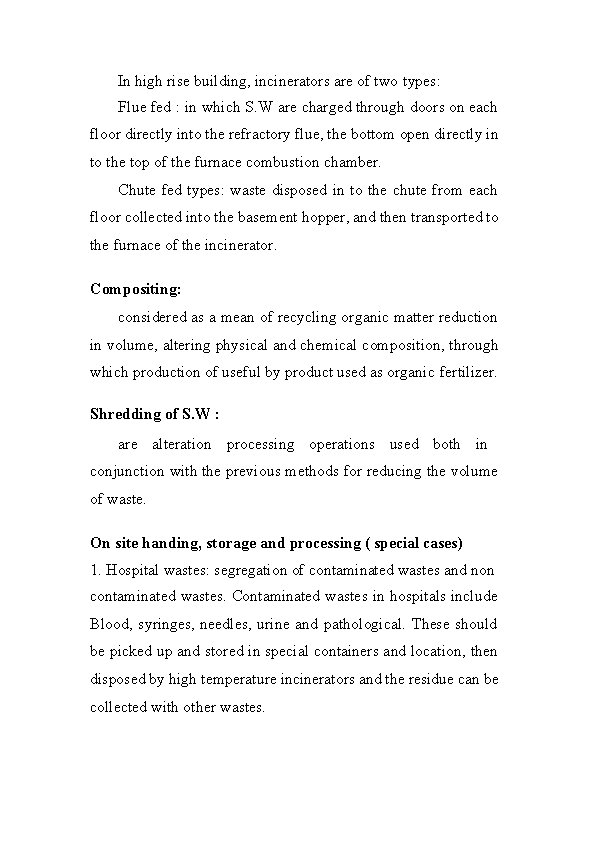 In high rise building, incinerators are of two types:

Flue fed : in which S.W are charged through doors on each floor directly into the refractory flue, the bottom open directly in to the top of the furnace combustion chamber.

Chute fed types: waste disposed in to the chute from each floor collected into the basement hopper, and then transported to the furnace of the incinerator.

Compositing:

considered as a mean of recycling organic matter reduction in volume, altering physical and chemical composition, through which production of useful by product used as organic fertilizer.

Shredding of S.W :

are alteration processing operations used both in conjunction with the previous methods for reducing the volume of waste.

On site handing, storage and processing ( special cases)

1. Hospital wastes: segregation of contaminated wastes and non contaminated wastes. Contaminated wastes in hospitals include Blood, syringes, needles, urine and pathological. These should be picked up and stored in special containers and location, then disposed by high temperature incinerators and the residue can be collected with other wastes.